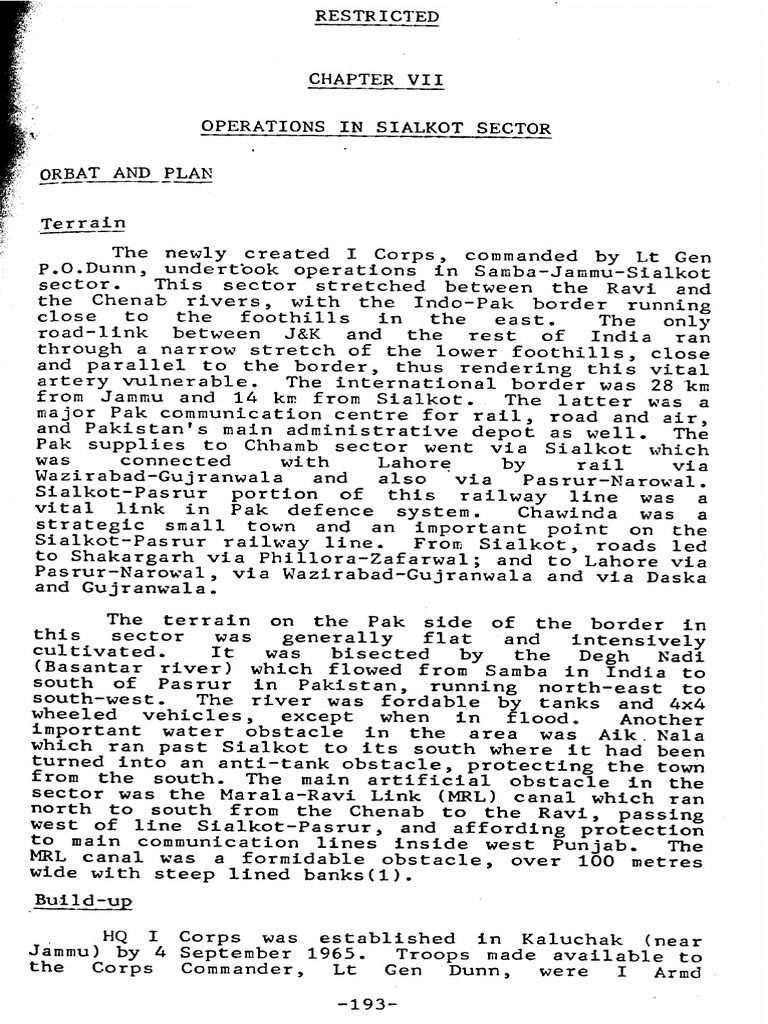 RESTRICTED

CHAPTER VII

OPERATIONS IN SIALKOT SECTOR

ORBAT AND PLAN

Terrain

The newly created I Corps, commanded by Lt Gen P.O.Dunn, undertook operations in Samba-Jammu-Sialkot sector. This sector stretched between the Ravi and the Chenab rivers, with the Indo-Pak border running close to the foothills in the east. The only road-link between J&K and the rest of India ran through a narrow stretch of the lower foothills, close and parallel to the border, thus rendering this vital artery vulnerable. The international border was 28 km from Jammu and 14 km from Sialkot. The latter was a major Pak communication centre for rail, road and air, and Pakistan's main administrative depot as well. The Pak supplies to Chhamb sector went via Sialkot which was connected with Lahore by rail via Wazirabad-Gujranwala and also via Pasrur-Narowal. Sialkot-Pasrur portion of this railway line was a vital link in Pak defence system. Chawinda was a strategic small town and an important point on the Sialkot-Pasrur railway line. From Sialkot, roads led to Shakargarh via Phillora-Zafarwal; and to Lahore via Pasrur-Narowal, via Wazirabad-Gujranwala and via Daska and Gujranwala.

The terrain on the Pak side of the border in this sector was generally flat and intensively cultivated. It was bisected by the Degh Nadi (Basantar river) which flowed from Samba in India to south of Pasrur in Pakistan, running north-east to south-west. The river was fordable by tanks and 4x4 wheeled vehicles, except when in flood. Another important water obstacle in the area was Aik Nala which ran past Sialkot to its south where it had been turned into an anti-tank obstacle, protecting the town from the south. The main artificial obstacle in the sector was the Marala-Ravi Link (MRL) canal which ran north to south from the Chenab to the Ravi, passing west of line Sialkot-Pasrur, and affording protection to main communication lines inside west Punjab. The MRL canal was a formidable obstacle, over 100 metres wide with steep lined banks(1).

Build-up

HQ I Corps was established in Kaluchak (near Jammu) by 4 September 1965. Troops made available to the Corps Commander, Lt Gen Dunn, were I Armd

-193-